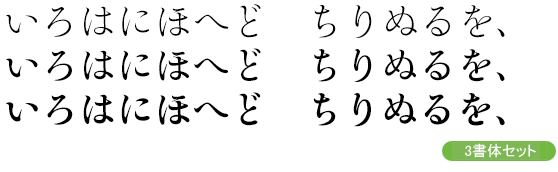 いろはにほへど　ちりぬるを、
いろはにほへど　ちりぬるを、
いろはにほへど　ちりぬるを、

3書体セット